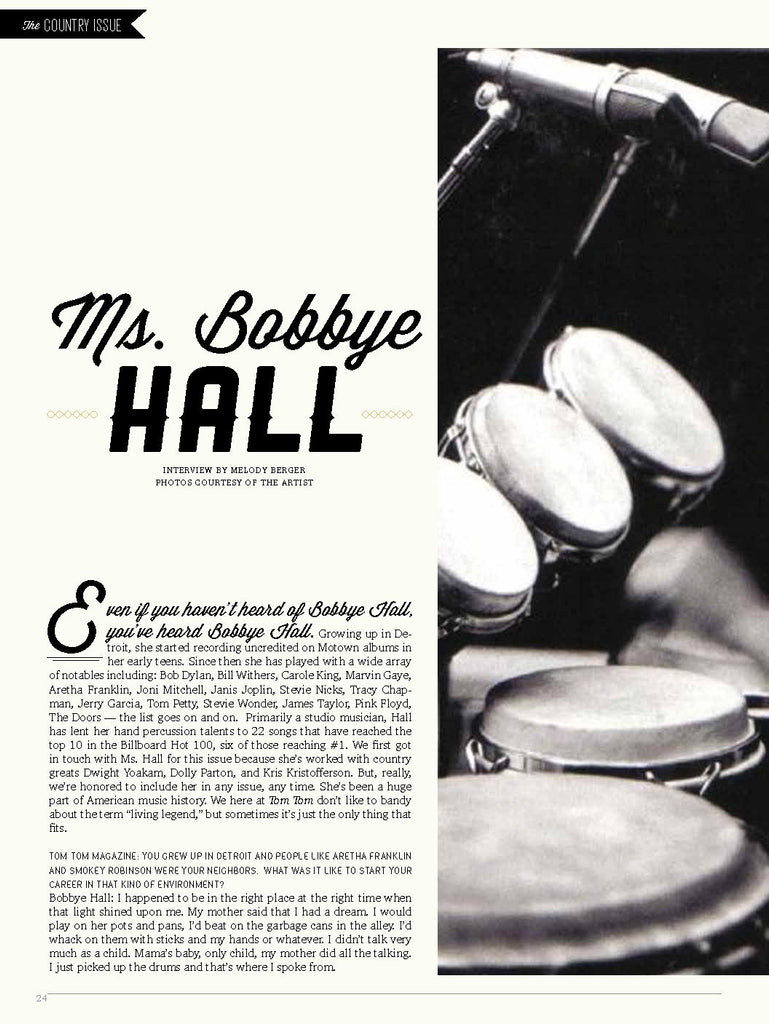 The COUNTRY ISSUE

Ms. Bobbye HALL

INTERVIEW BY MELODY BERGER
PHOTOS COURTESY OF THE ARTIST

Even if you haven't heard of Bobbye Hall, you've heard Bobbye Hall. Growing up in Detroit, she started recording uncredited on Motown albums in her early teens. Since then she has played with a wide array of notables including: Bob Dylan, Bill Withers, Carole King, Marvin Gaye, Aretha Franklin, Joni Mitchell, Janis Joplin, Stevie Nicks, Tracy Chapman, Jerry Garcia, Tom Petty, Stevie Wonder, James Taylor, Pink Floyd, The Doors — the list goes on and on. Primarily a studio musician, Hall has lent her hand percussion talents to 22 songs that have reached the top 10 in the Billboard Hot 100, six of those reaching #1. We first got in touch with Ms. Hall for this issue because she's worked with country greats Dwight Yoakam, Dolly Parton, and Kris Kristofferson. But, really, we're honored to include her in any issue, any time. She's been a huge part of American music history. We here at Tom Tom don't like to bandy about the term "living legend," but sometimes it's just the only thing that fits.

TOM TOM MAGAZINE: YOU GREW UP IN DETROIT AND PEOPLE LIKE ARETHA FRANKLIN AND SMOKEY ROBINSON WERE YOUR NEIGHBORS. WHAT WAS IT LIKE TO START YOUR CAREER IN THAT KIND OF ENVIRONMENT?
Bobbye Hall: I happened to be in the right place at the right time when that light shined upon me. My mother said that I had a dream. I would play on her pots and pans, I'd beat on the garbage cans in the alley. I'd whack on them with sticks and my hands or whatever. I didn't talk very much as a child. Mama's baby, only child, my mother did all the talking. I just picked up the drums and that's where I spoke from.

24